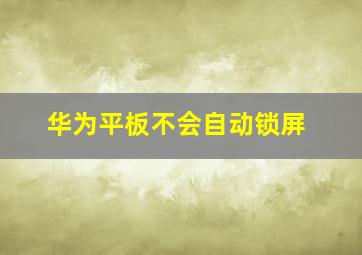 华为平板不会自动锁屏